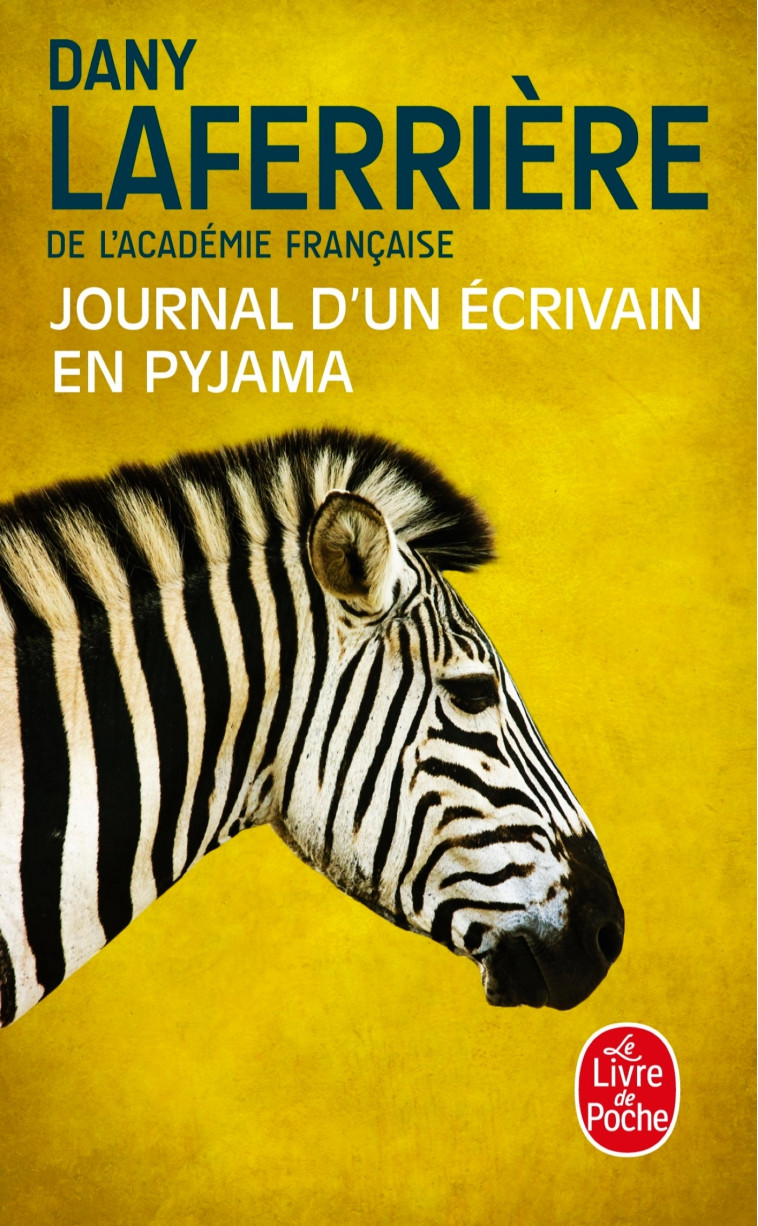 DANY
LAFERRIÈRE
DE L'ACADÉMIE FRANÇAISE

JOURNAL D'UN ÉCRIVAIN EN PYJAMA

Le Livre de Poche